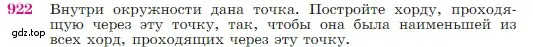 922 Внутри окружности дана точка. Постройте хорду, проходящую через эту точку, так, чтобы она была наименьшей из всех хорд, проходящих через эту точку.

gdz.top